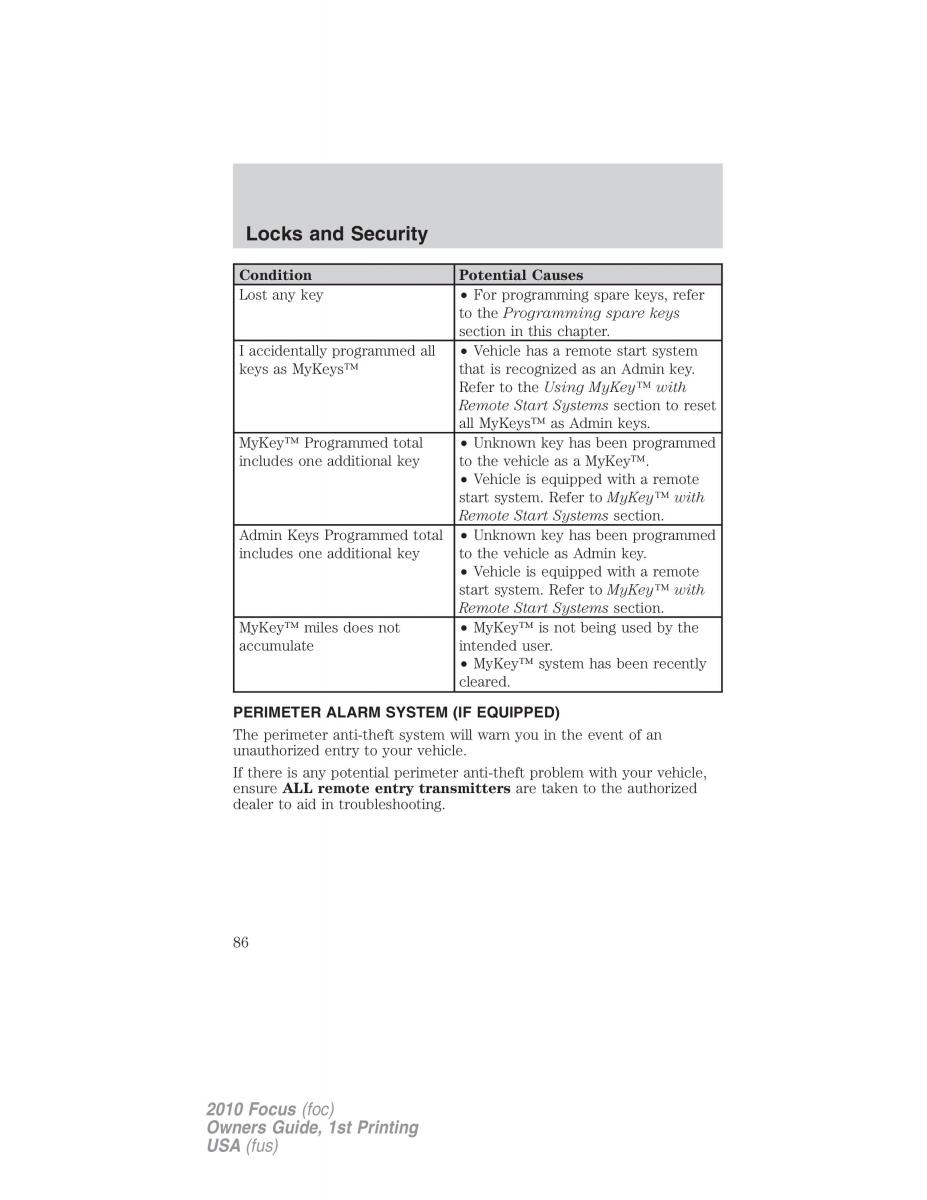 Locks and Security

| Condition | Potential Causes |
|---|---|
| Lost any key | • For programming spare keys, refer to the Programming spare keys section in this chapter. |
| I accidentally programmed all keys as MyKeys™ | • Vehicle has a remote start system that is recognized as an Admin key. Refer to the Using MyKey™ with Remote Start Systems section to reset all MyKeys™ as Admin keys. |
| MyKey™ Programmed total includes one additional key | • Unknown key has been programmed to the vehicle as a MyKey™. • Vehicle is equipped with a remote start system. Refer to MyKey™ with Remote Start Systems section. |
| Admin Keys Programmed total includes one additional key | • Unknown key has been programmed to the vehicle as Admin key. • Vehicle is equipped with a remote start system. Refer to MyKey™ with Remote Start Systems section. |
| MyKey™ miles does not accumulate | • MyKey™ is not being used by the intended user. • MyKey™ system has been recently cleared. |

PERIMETER ALARM SYSTEM (IF EQUIPPED)

The perimeter anti-theft system will warn you in the event of an unauthorized entry to your vehicle.

If there is any potential perimeter anti-theft problem with your vehicle, ensure ALL remote entry transmitters are taken to the authorized dealer to aid in troubleshooting.

86

2010 Focus (foc)
Owners Guide, 1st Printing
USA (fus)